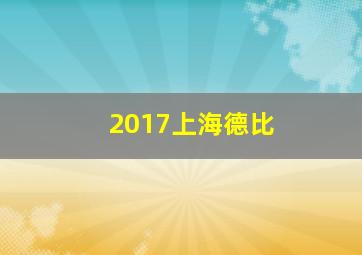 2017上海德比